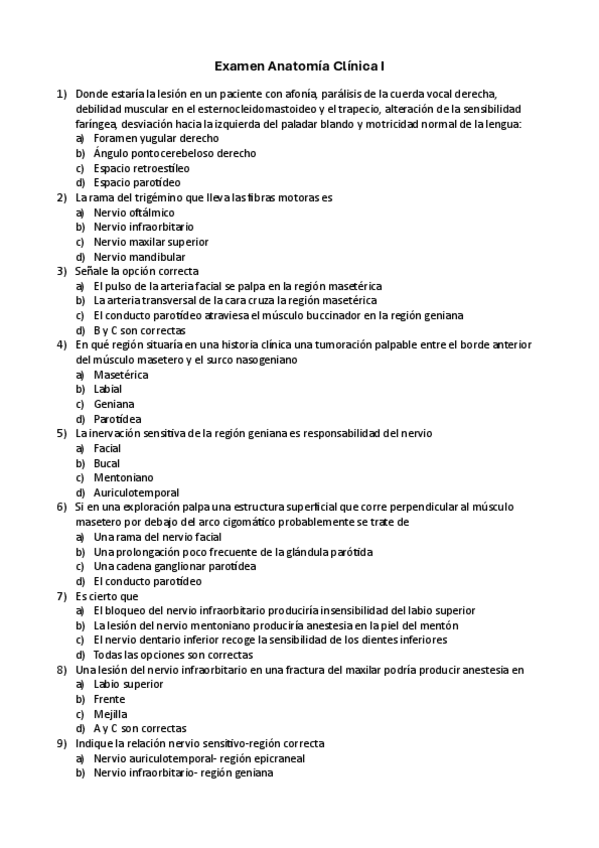 Examen Anatomía Clínica I

1) Donde estaría la lesión en un paciente con afonía, parálisis de la cuerda vocal derecha, debilidad muscular en el esternocleidomastoideo y el trapecio, alteración de la sensibilidad faríngea, desviación hacia la izquierda del paladar blando y motricidad normal de la lengua:
a) Foramen yugular derecho
b) Ángulo pontocerebeloso derecho
c) Espacio retroestíleo
d) Espacio parotídeo
2) La rama del trigémino que lleva las fibras motoras es
a) Nervio oftálmico
b) Nervio infraorbitario
c) Nervio maxilar superior
d) Nervio mandibular
3) Señale la opción correcta
a) El pulso de la arteria facial se palpa en la región masetérica
b) La arteria transversal de la cara cruza la región masetérica
c) El conducto parotídeo atraviesa el músculo buccinador en la región geniana
d) B y C son correctas
4) En qué región situaría en una historia clínica una tumoración palpable entre el borde anterior del músculo masetero y el surco nasogeniano
a) Masetérica
b) Labial
c) Geniana
d) Parotídea
5) La inervación sensitiva de la región geniana es responsabilidad del nervio
a) Facial
b) Bucal
c) Mentoniano
d) Auriculotemporal
6) Si en una exploración palpa una estructura superficial que corre perpendicular al músculo masetero por debajo del arco cigomático probablemente se trate de
a) Una rama del nervio facial
b) Una prolongación poco frecuente de la glándula parótida
c) Una cadena ganglionar parotídea
d) El conducto parotídeo
7) Es cierto que
a) El bloqueo del nervio infraorbitario produciría insensibilidad del labio superior
b) La lesión del nervio mentoniano produciría anestesia en la piel del mentón
c) El nervio dentario inferior recoge la sensibilidad de los dientes inferiores
d) Todas las opciones son correctas
8) Una lesión del nervio infraorbitario en una fractura del maxilar podría producir anestesia en
a) Labio superior
b) Frente
c) Mejilla
d) A y C son correctas
9) Indique la relación nervio sensitivo-región correcta
a) Nervio auriculotemporal- región epicraneal
b) Nervio infraorbitario- región geniana